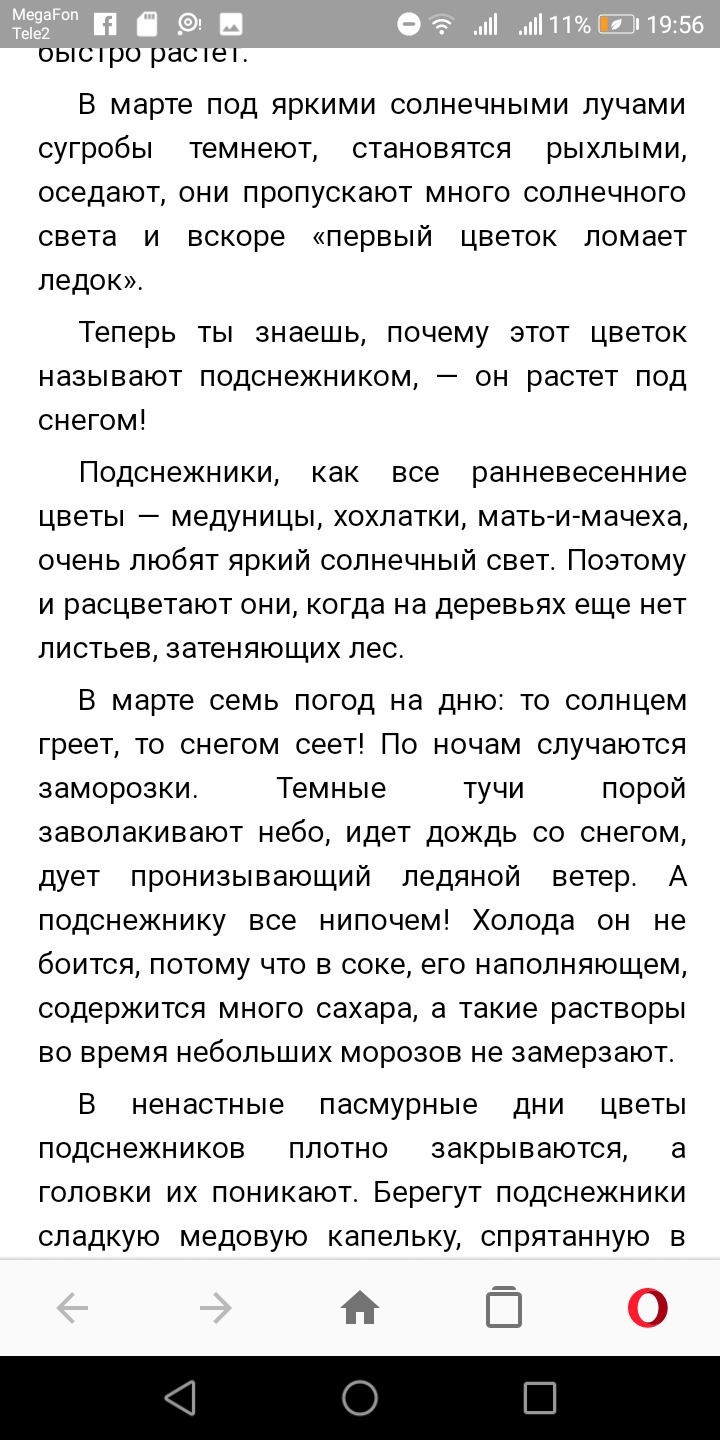 MegaFon
Tele2
11% 19:56

быстро растет.

В марте под яркими солнечными лучами сугробы темнеют, становятся рыхлыми, оседают, они пропускают много солнечного света и вскоре «первый цветок ломает ледок».

Теперь ты знаешь, почему этот цветок называют подснежником, — он растет под снегом!

Подснежники, как все ранневесенние цветы — медуницы, хохлатки, мать-и-мачеха, очень любят яркий солнечный свет. Поэтому и расцветают они, когда на деревьях еще нет листьев, затеняющих лес.

В марте семь погод на дню: то солнцем греет, то снегом сеет! По ночам случаются заморозки. Темные тучи порой заволакивают небо, идет дождь со снегом, дует пронизывающий ледяной ветер. А подснежнику все нипочем! Холода он не боится, потому что в соке, его наполняющем, содержится много сахара, а такие растворы во время небольших морозов не замерзают.

В ненастные пасмурные дни цветы подснежников плотно закрываются, а головки их поникают. Берегут подснежники сладкую медовую капельку, спрятанную в